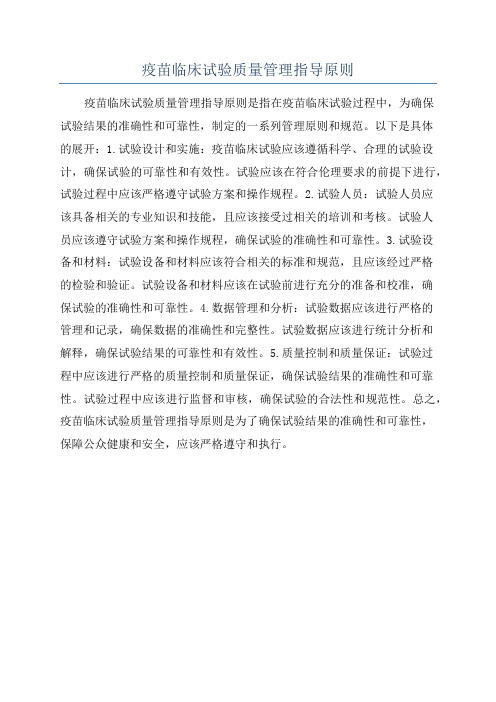 疫苗临床试验质量管理指导原则

疫苗临床试验质量管理指导原则是指在疫苗临床试验过程中，为确保试验结果的准确性和可靠性，制定的一系列管理原则和规范。以下是具体的展开：1.试验设计和实施：疫苗临床试验应该遵循科学、合理的试验设计，确保试验的可靠性和有效性。试验应该在符合伦理要求的前提下进行，试验过程中应该严格遵守试验方案和操作规程。2.试验人员：试验人员应该具备相关的专业知识和技能，且应该接受过相关的培训和考核。试验人员应该遵守试验方案和操作规程，确保试验的准确性和可靠性。3.试验设备和材料：试验设备和材料应该符合相关的标准和规范，且应该经过严格的检验和验证。试验设备和材料应该在试验前进行充分的准备和校准，确保试验的准确性和可靠性。4.数据管理和分析：试验数据应该进行严格的管理和记录，确保数据的准确性和完整性。试验数据应该进行统计分析和解释，确保试验结果的可靠性和有效性。5.质量控制和质量保证：试验过程中应该进行严格的质量控制和质量保证，确保试验结果的准确性和可靠性。试验过程中应该进行监督和审核，确保试验的合法性和规范性。总之，疫苗临床试验质量管理指导原则是为了确保试验结果的准确性和可靠性，保障公众健康和安全，应该严格遵守和执行。